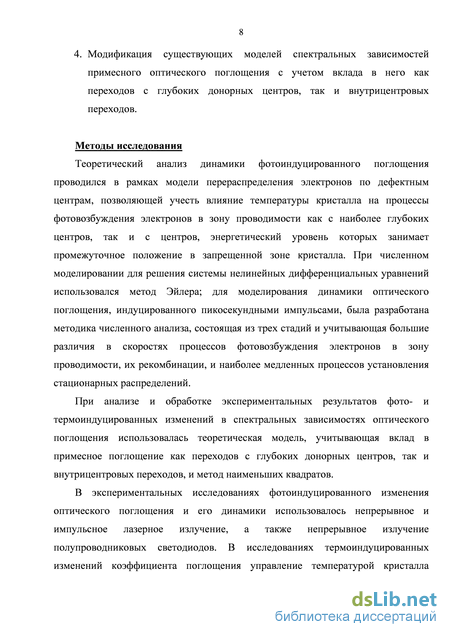 8

4. Модификация существующих моделей спектральных зависимостей примесного оптического поглощения с учетом вклада в него как переходов с глубоких донорных центров, так и внутрицентровых переходов.

Методы исследования

Теоретический анализ динамики фотоиндуцированного поглощения проводился в рамках модели перераспределения электронов по дефектным центрам, позволяющей учесть влияние температуры кристалла на процессы фотовозбуждения электронов в зону проводимости как с наиболее глубоких центров, так и с центров, энергетический уровень которых занимает промежуточное положение в запрещенной зоне кристалла. При численном моделировании для решения системы нелинейных дифференциальных уравнений использовался метод Эйлера; для моделирования динамики оптического поглощения, индуцированного пикосекундными импульсами, была разработана методика численного анализа, состоящая из трех стадий и учитывающая большие различия в скоростях процессов фотовозбуждения электронов в зону проводимости, их рекомбинации, и наиболее медленных процессов установления стационарных распределений.

При анализе и обработке экспериментальных результатов фото- и термоиндуцированных изменений в спектральных зависимостях оптического поглощения использовалась теоретическая модель, учитывающая вклад в примесное поглощение как переходов с глубоких донорных центров, так и внутрицентровых переходов, и метод наименьших квадратов.

В экспериментальных исследованиях фотоиндуцированного изменения оптического поглощения и его динамики использовалось непрерывное и импульсное лазерное излучение, а также непрерывное излучение полупроводниковых светодиодов. В исследованиях термоиндуцированных изменений коэффициента поглощения управление температурой кристалла

dsLib.net
библиотека диссертаций